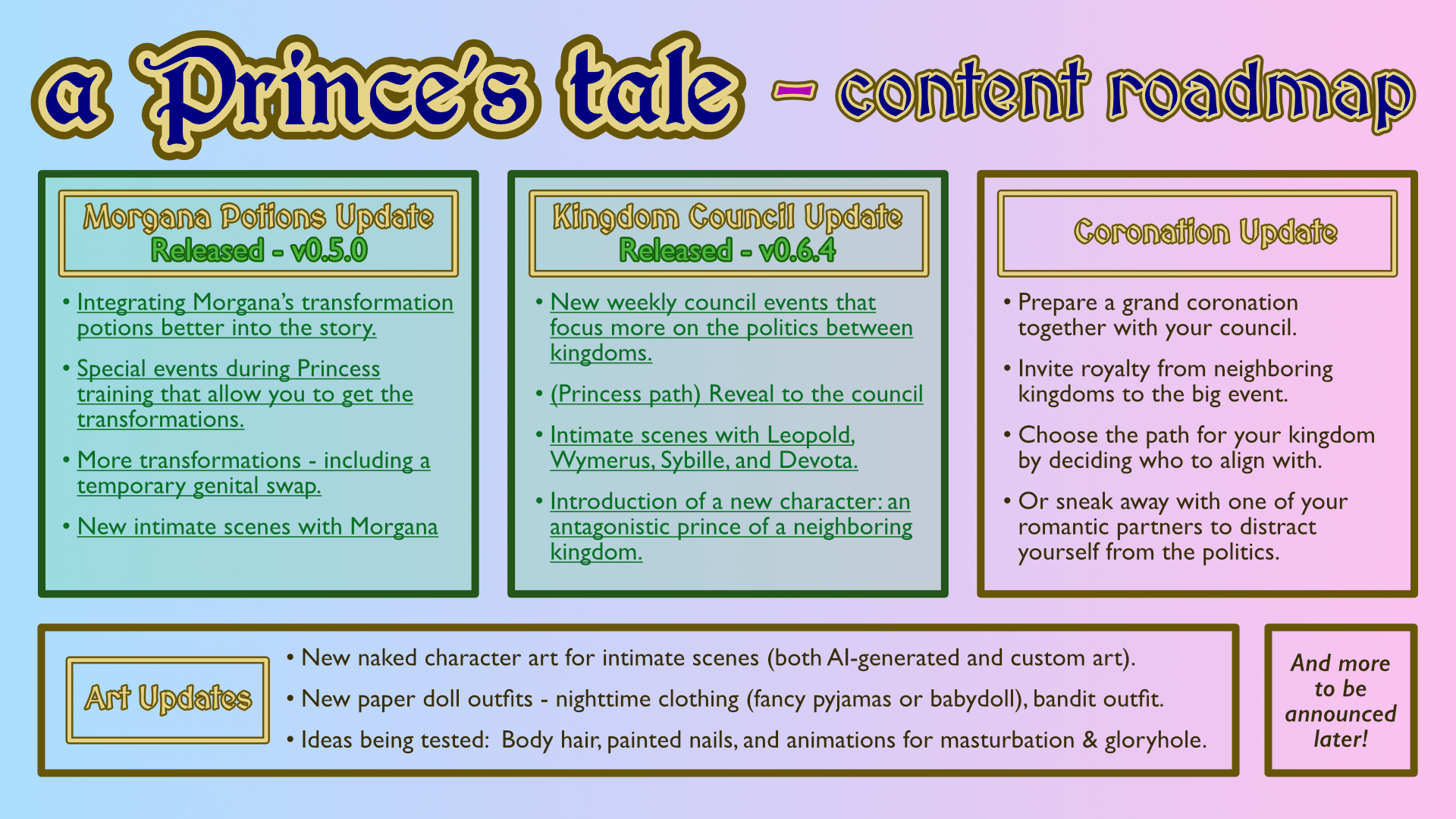 a Prince's tale - content roadmap

Morgana Potions Update
Released - v0.5.0

• Integrating Morgana's transformation potions better into the story.

• Special events during Princess training that allow you to get the transformations.

• More transformations - including a temporary genital swap.

• New intimate scenes with Morgana

Kingdom Council Update
Released - v0.6.4

• New weekly council events that focus more on the politics between kingdoms.

• (Princess path) Reveal to the council

• Intimate scenes with Leopold, Wymerus, Sybille, and Devota.

• Introduction of a new character: an antagonistic prince of a neighboring kingdom.

Coronation Update

• Prepare a grand coronation together with your council.

• Invite royalty from neighboring kingdoms to the big event.

• Choose the path for your kingdom by deciding who to align with.

• Or sneak away with one of your romantic partners to distract yourself from the politics.

Art Updates

• New naked character art for intimate scenes (both AI-generated and custom art).

• New paper doll outfits - nighttime clothing (fancy pyjamas or babydoll), bandit outfit.

• Ideas being tested: Body hair, painted nails, and animations for masturbation & gloryhole.

And more to be announced later!